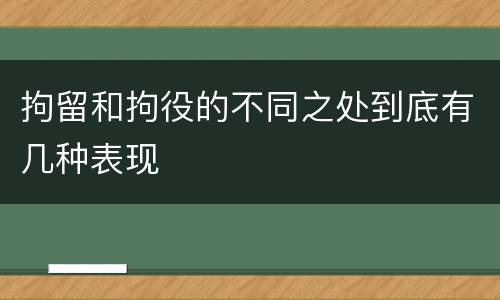 拘留和拘役的不同之处到底有几种表现